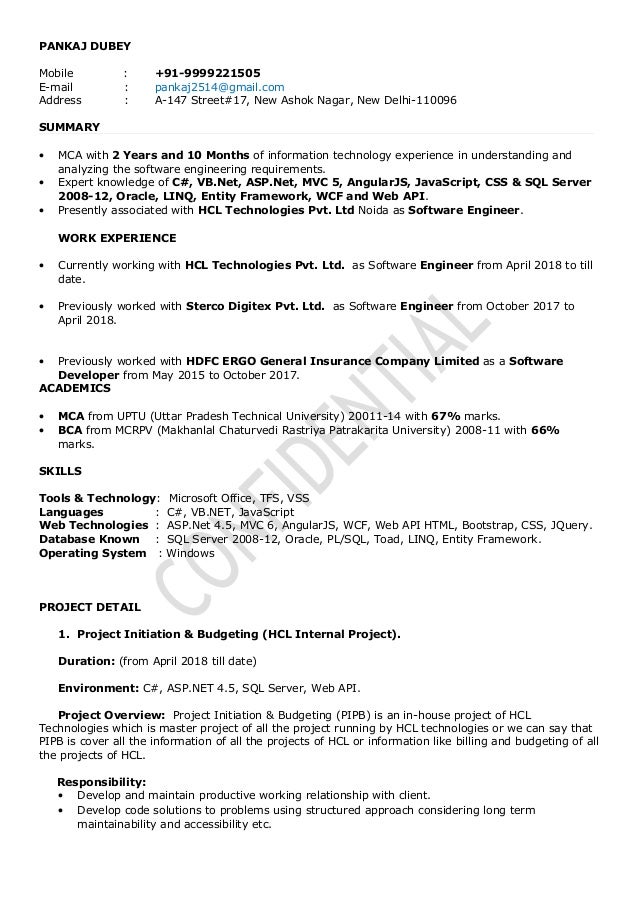 PANKAJ DUBEY

Mobile : +91-9999221505
E-mail : pankaj2514@gmail.com
Address : A-147 Street#17, New Ashok Nagar, New Delhi-110096

SUMMARY

• MCA with 2 Years and 10 Months of information technology experience in understanding and analyzing the software engineering requirements.
• Expert knowledge of C#, VB.Net, ASP.Net, MVC 5, AngularJS, JavaScript, CSS & SQL Server 2008-12, Oracle, LINQ, Entity Framework, WCF and Web API.
• Presently associated with HCL Technologies Pvt. Ltd Noida as Software Engineer.

WORK EXPERIENCE

• Currently working with HCL Technologies Pvt. Ltd. as Software Engineer from April 2018 to till date.

• Previously worked with Sterco Digitex Pvt. Ltd. as Software Engineer from October 2017 to April 2018.

• Previously worked with HDFC ERGO General Insurance Company Limited as a Software Developer from May 2015 to October 2017.

ACADEMICS

• MCA from UPTU (Uttar Pradesh Technical University) 20011-14 with 67% marks.
• BCA from MCRPV (Makhanlal Chaturvedi Rastriya Patrakarita University) 2008-11 with 66% marks.

SKILLS

Tools & Technology: Microsoft Office, TFS, VSS
Languages : C#, VB.NET, JavaScript
Web Technologies : ASP.Net 4.5, MVC 6, AngularJS, WCF, Web API HTML, Bootstrap, CSS, JQuery.
Database Known : SQL Server 2008-12, Oracle, PL/SQL, Toad, LINQ, Entity Framework.
Operating System : Windows

CONFIDENTIAL

PROJECT DETAIL

1. Project Initiation & Budgeting (HCL Internal Project).

Duration: (from April 2018 till date)

Environment: C#, ASP.NET 4.5, SQL Server, Web API.

Project Overview: Project Initiation & Budgeting (PIPB) is an in-house project of HCL Technologies which is master project of all the project running by HCL technologies or we can say that PIPB is cover all the information of all the projects of HCL or information like billing and budgeting of all the projects of HCL.

Responsibility:
• Develop and maintain productive working relationship with client.
• Develop code solutions to problems using structured approach considering long term maintainability and accessibility etc.